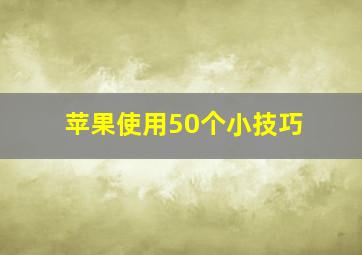 苹果使用50个小技巧